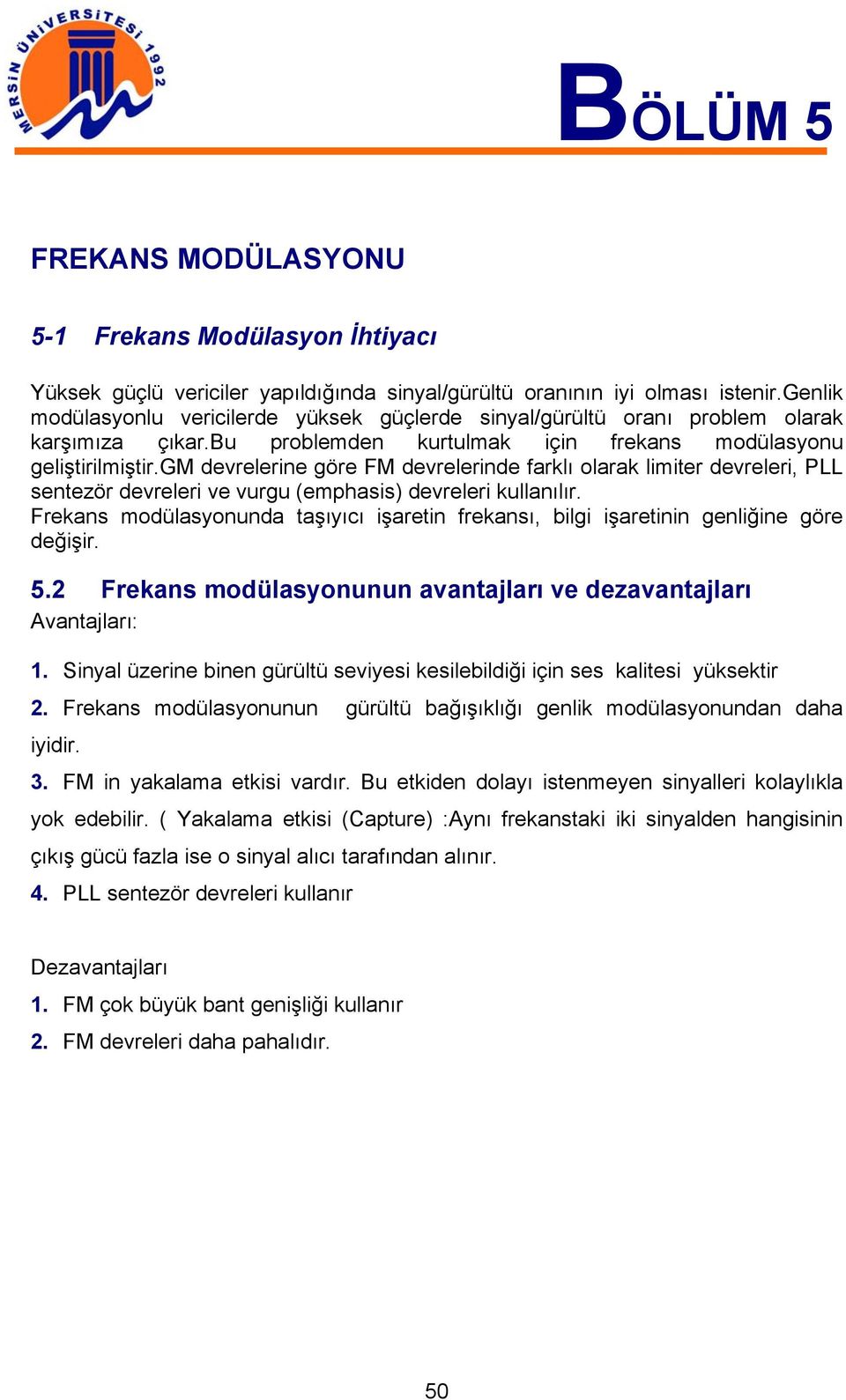 MERSİN ÜNİVERSİTESİ 1992

BÖLÜM 5

FREKANS MODÜLASYONU

5-1 Frekans Modülasyon İhtiyacı

Yüksek güçlü vericiler yapıldığında sinyal/gürültü oranının iyi olması istenir.Genlik modülasyonlu vericilerde yüksek güçlerde sinyal/gürültü oranı problem olarak karşımıza çıkar.Bu problemden kurtulmak için frekans modülasyonu geliştirilmiştir.GM devrelerine göre FM devrelerinde farklı olarak limiter devreleri, PLL sentezör devreleri ve vurgu (emphasis) devreleri kullanılır.
Frekans modülasyonunda taşıyıcı işaretin frekansı, bilgi işaretinin genliğine göre değişir.

5.2 Frekans modülasyonunun avantajları ve dezavantajları
Avantajları:

1. Sinyal üzerine binen gürültü seviyesi kesilebildiği için ses kalitesi yüksektir

2. Frekans modülasyonunun gürültü bağışıklığı genlik modülasyonundan daha iyidir.

3. FM in yakalama etkisi vardır. Bu etkiden dolayı istenmeyen sinyalleri kolaylıkla yok edebilir. ( Yakalama etkisi (Capture) :Aynı frekanstaki iki sinyalden hangisinin çıkış gücü fazla ise o sinyal alıcı tarafından alınır.

4. PLL sentezör devreleri kullanır

Dezavantajları

1. FM çok büyük bant genişliği kullanır

2. FM devreleri daha pahalıdır.

50